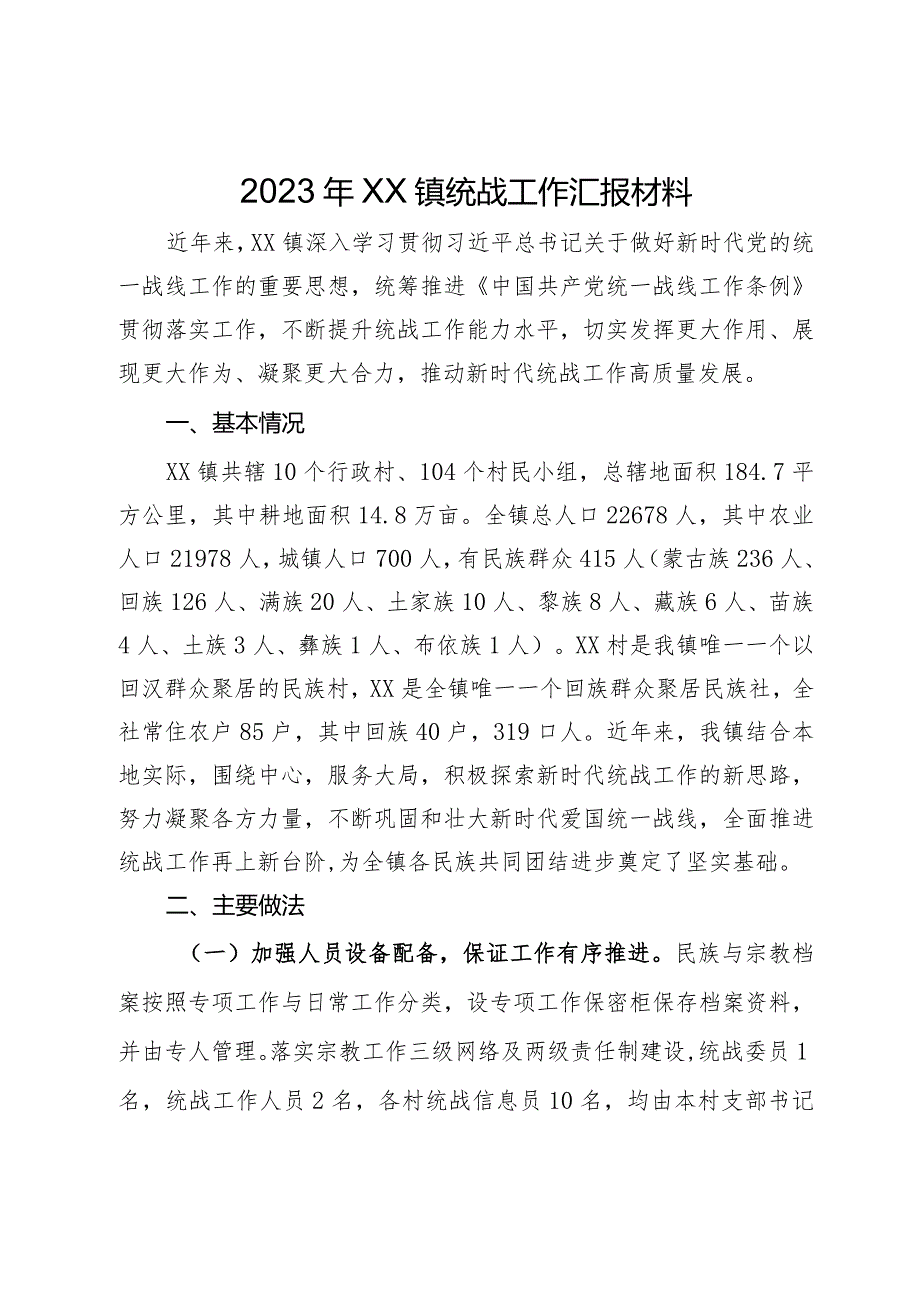 2023年XX镇统战工作汇报材料

近年来，XX镇深入学习贯彻习近平总书记关于做好新时代党的统一战线工作的重要思想，统筹推进《中国共产党统一战线工作条例》贯彻落实工作，不断提升统战工作能力水平，切实发挥更大作用、展现更大作为、凝聚更大合力，推动新时代统战工作高质量发展。

一、基本情况

XX镇共辖10个行政村、104个村民小组，总辖地面积184.7平方公里，其中耕地面积14.8万亩。全镇总人口22678人，其中农业人口21978人，城镇人口700人，有民族群众415人（蒙古族236人、回族126人、满族20人、土家族10人、黎族8人、藏族6人、苗族4人、土族3人、彝族1人、布依族1人）。XX村是我镇唯一一个以回汉群众聚居的民族村，XX是全镇唯一一个回族群众聚居民族社，全社常住农户85户，其中回族40户，319口人。近年来，我镇结合本地实际，围绕中心，服务大局，积极探索新时代统战工作的新思路，努力凝聚各方力量，不断巩固和壮大新时代爱国统一战线，全面推进统战工作再上新台阶，为全镇各民族共同团结进步奠定了坚实基础。

二、主要做法

（一）加强人员设备配备，保证工作有序推进。民族与宗教档案按照专项工作与日常工作分类，设专项工作保密柜保存档案资料，并由专人管理。落实宗教工作三级网络及两级责任制建设，统战委员1名，统战工作人员2名，各村统战信息员10名，均由本村支部书记